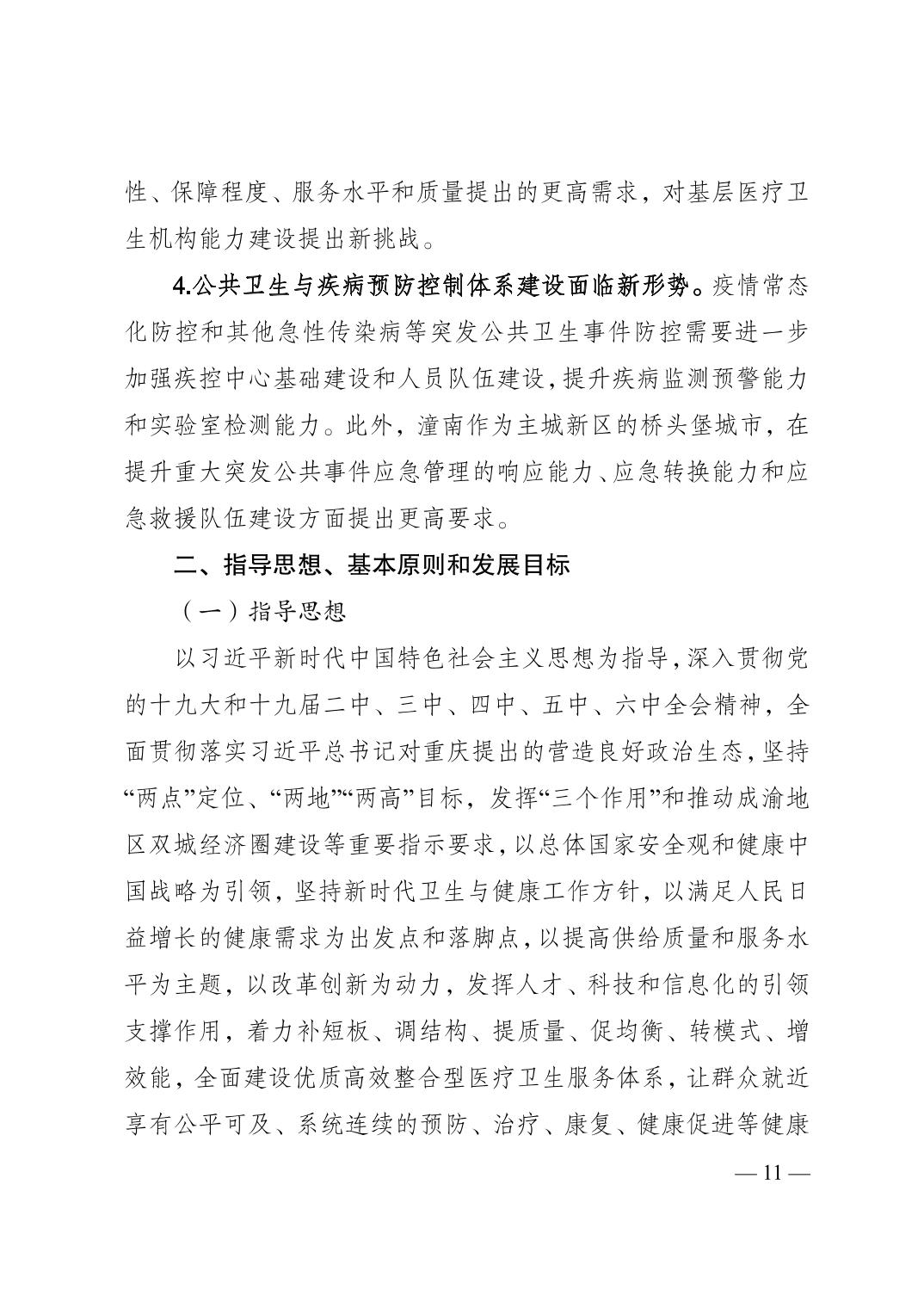 性、保障程度、服务水平和质量提出的更高需求，对基层医疗卫生机构能力建设提出新挑战。

4.公共卫生与疾病预防控制体系建设面临新形势。疫情常态化防控和其他急性传染病等突发公共卫生事件防控需要进一步加强疾控中心基础建设和人员队伍建设，提升疾病监测预警能力和实验室检测能力。此外，潼南作为主城新区的桥头堡城市，在提升重大突发公共事件应急管理的响应能力、应急转换能力和应急救援队伍建设方面提出更高要求。

二、指导思想、基本原则和发展目标

（一）指导思想

以习近平新时代中国特色社会主义思想为指导，深入贯彻党的十九大和十九届二中、三中、四中、五中、六中全会精神，全面贯彻落实习近平总书记对重庆提出的营造良好政治生态，坚持“两点”定位、“两地”“两高”目标，发挥“三个作用”和推动成渝地区双城经济圈建设等重要指示要求，以总体国家安全观和健康中国战略为引领，坚持新时代卫生与健康工作方针，以满足人民日益增长的健康需求为出发点和落脚点，以提高供给质量和服务水平为主题，以改革创新为动力，发挥人才、科技和信息化的引领支撑作用，着力补短板、调结构、提质量、促均衡、转模式、增效能，全面建设优质高效整合型医疗卫生服务体系，让群众就近享有公平可及、系统连续的预防、治疗、康复、健康促进等健康

— 11 —